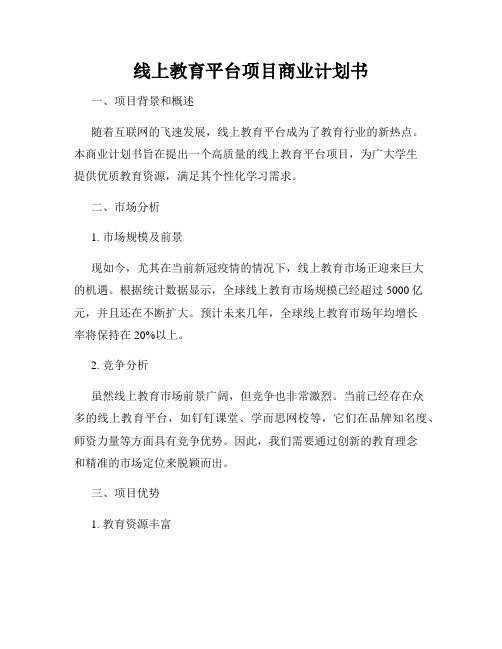 线上教育平台项目商业计划书

一、项目背景和概述

随着互联网的飞速发展，线上教育平台成为了教育行业的新热点。本商业计划书旨在提出一个高质量的线上教育平台项目，为广大学生提供优质教育资源，满足其个性化学习需求。

二、市场分析

1. 市场规模及前景

现如今，尤其在当前新冠疫情的情况下，线上教育市场正迎来巨大的机遇。根据统计数据显示，全球线上教育市场规模已经超过 5000 亿元，并且还在不断扩大。预计未来几年，全球线上教育市场年均增长率将保持在 20%以上。

2. 竞争分析

虽然线上教育市场前景广阔，但竞争也非常激烈。当前已经存在众多的线上教育平台，如钉钉课堂、学而思网校等，它们在品牌知名度、师资力量等方面具有竞争优势。因此，我们需要通过创新的教育理念和精准的市场定位来脱颖而出。

三、项目优势

1. 教育资源丰富